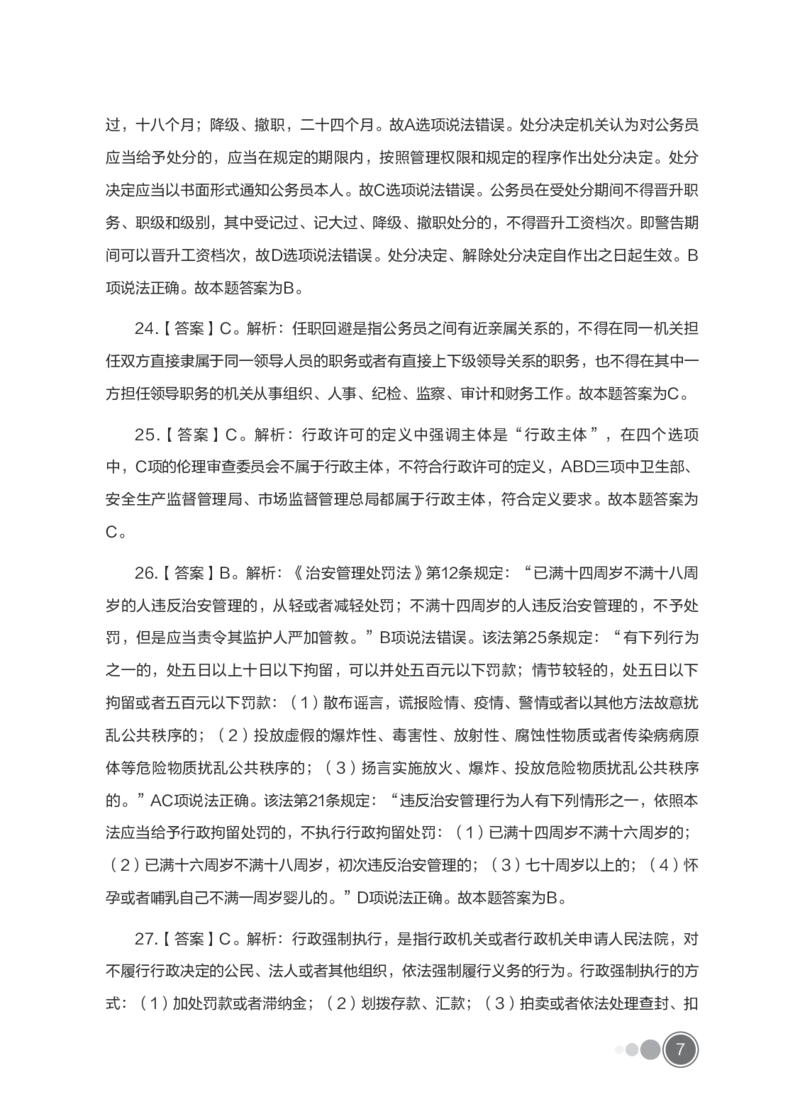 过，十八个月；降级、撤职，二十四个月。故A选项说法错误。处分决定机关认为对公务员应当给予处分的，应当在规定的期限内，按照管理权限和规定的程序作出处分决定。处分决定应当以书面形式通知公务员本人。故C选项说法错误。公务员在受处分期间不得晋升职务、职级和级别，其中受记过、记大过、降级、撤职处分的，不得晋升工资档次。即警告期间可以晋升工资档次，故D选项说法错误。处分决定、解除处分决定自作出之日起生效。B项说法正确。故本题答案为B。

24.【答案】C。解析：任职回避是指公务员之间有近亲属关系的，不得在同一机关担任双方直接隶属于同一领导人员的职务或者有直接上下级领导关系的职务，也不得在其中一方担任领导职务的机关从事组织、人事、纪检、监察、审计和财务工作。故本题答案为C。

25.【答案】C。解析：行政许可的定义中强调主体是“行政主体”，在四个选项中，C项的伦理审查委员会不属于行政主体，不符合行政许可的定义，ABD三项中卫生部、安全生产监督管理局、市场监督管理总局都属于行政主体，符合定义要求。故本题答案为C。

26.【答案】B。解析：《治安管理处罚法》第12条规定：“已满十四周岁不满十八周岁的人违反治安管理的，从轻或者减轻处罚；不满十四周岁的人违反治安管理的，不予处罚，但是应当责令其监护人严加管教。”B项说法错误。该法第25条规定：“有下列行为之一的，处五日以上十日以下拘留，可以并处五百元以下罚款；情节较轻的，处五日以下拘留或者五百元以下罚款：（1）散布谣言，谎报险情、疫情、警情或者以其他方法故意扰乱公共秩序的；（2）投放虚假的爆炸性、毒害性、放射性、腐蚀性物质或者传染病病原体等危险物质扰乱公共秩序的；（3）扬言实施放火、爆炸、投放危险物质扰乱公共秩序的。”AC项说法正确。该法第21条规定：“违反治安管理行为人有下列情形之一，依照本法应当给予行政拘留处罚的，不执行行政拘留处罚：（1）已满十四周岁不满十六周岁的；（2）已满十六周岁不满十八周岁，初次违反治安管理的；（3）七十周岁以上的；（4）怀孕或者哺乳自己不满一周岁婴儿的。”D项说法正确。故本题答案为B。

27.【答案】C。解析：行政强制执行，是指行政机关或者行政机关申请人民法院，对不履行行政决定的公民、法人或者其他组织，依法强制履行义务的行为。行政强制执行的方式：（1）加处罚款或者滞纳金；（2）划拨存款、汇款；（3）拍卖或者依法处理查封、扣

7